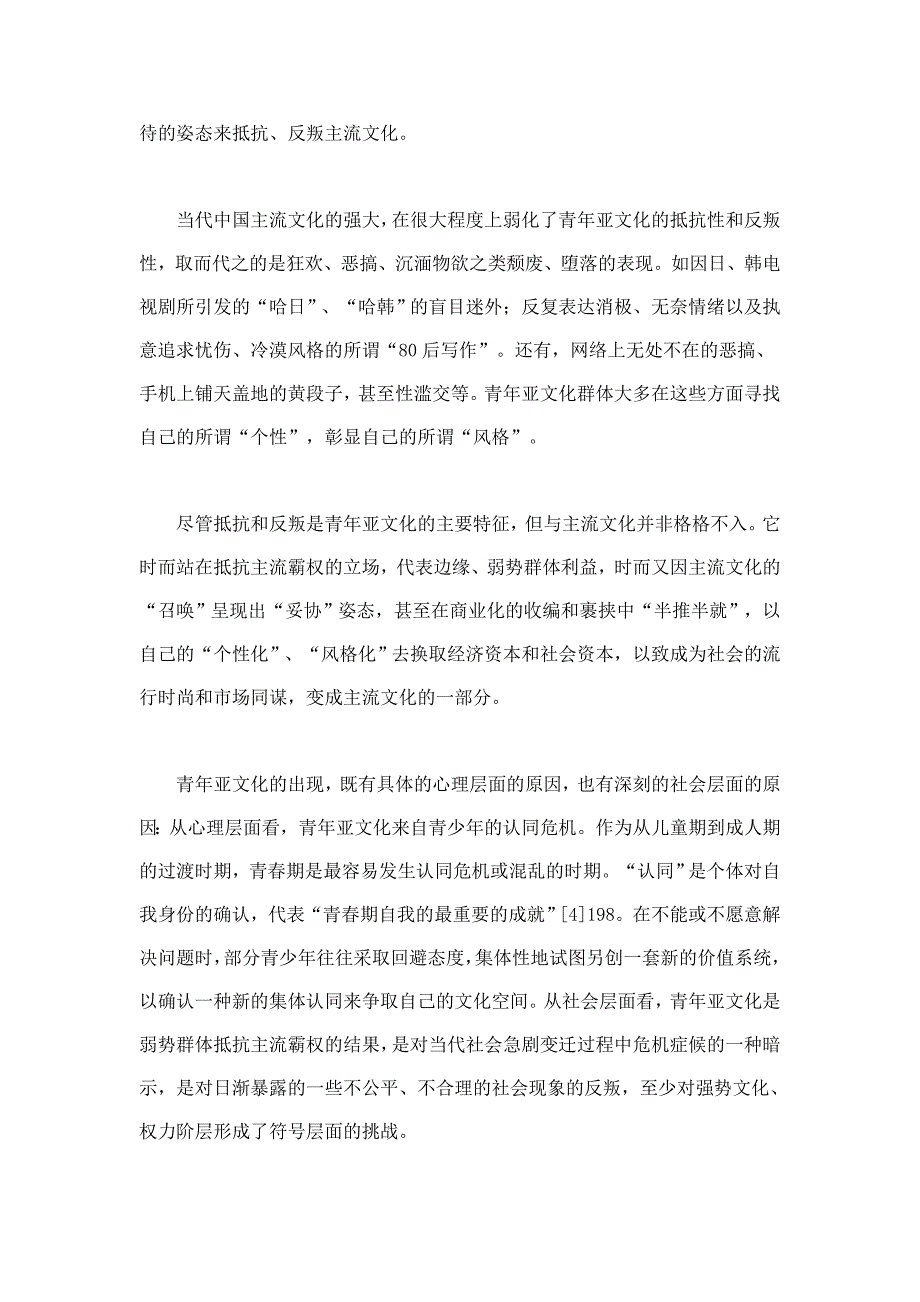 待的姿态来抵抗、反叛主流文化。

当代中国主流文化的强大，在很大程度上弱化了青年亚文化的抵抗性和反叛性，取而代之的是狂欢、恶搞、沉湎物欲之类颓废、堕落的表现。如因日、韩电视剧所引发的“哈日”、“哈韩”的盲目迷外；反复表达消极、无奈情绪以及执意追求忧伤、冷漠风格的所谓“80后写作”。还有，网络上无处不在的恶搞、手机上铺天盖地的黄段子，甚至性滥交等。青年亚文化群体大多在这些方面寻找自己的所谓“个性”，彰显自己的所谓“风格”。

尽管抵抗和反叛是青年亚文化的主要特征，但与主流文化并非格格不入。它时而站在抵抗主流霸权的立场，代表边缘、弱势群体利益，时而又因主流文化的“召唤”呈现出“妥协”姿态，甚至在商业化的收编和裹挟中“半推半就”，以自己的“个性化”、“风格化”去换取经济资本和社会资本，以致成为社会的流行时尚和市场同谋，变成主流文化的一部分。

青年亚文化的出现，既有具体的心理层面的原因，也有深刻的社会层面的原因：从心理层面看，青年亚文化来自青少年的认同危机。作为从儿童期到成人期的过渡时期，青春期是最容易发生认同危机或混乱的时期。“认同”是个体对自我身份的确认，代表“青春期自我的最重要的成就”[4]198。在不能或不愿意解决问题时，部分青少年往往采取回避态度，集体性地试图另创一套新的价值系统，以确认一种新的集体认同来争取自己的文化空间。从社会层面看，青年亚文化是弱势群体抵抗主流霸权的结果，是对当代社会急剧变迁过程中危机症候的一种暗示，是对日渐暴露的一些不公平、不合理的社会现象的反叛，至少对强势文化、权力阶层形成了符号层面的挑战。